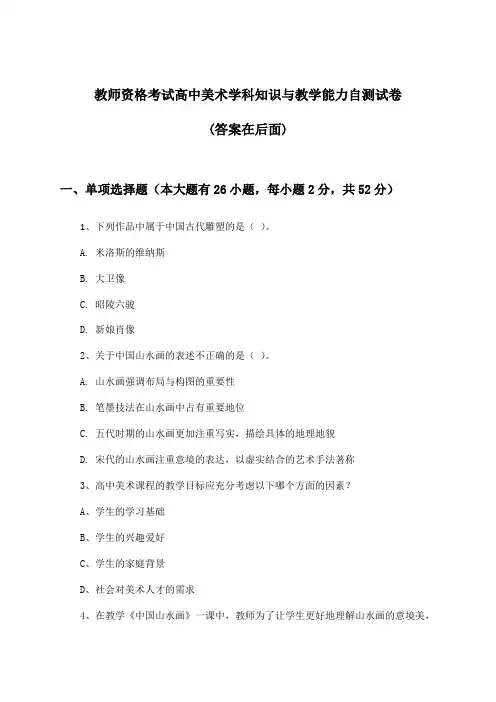 教师资格考试高中美术学科知识与教学能力自测试卷

(答案在后面)

一、单项选择题（本大题有 26 小题，每小题 2 分，共 52 分）

1、下列作品中属于中国古代雕塑的是（ ）。

A. 米洛斯的维纳斯

B. 大卫像

C. 昭陵六骏

D. 新娘肖像

2、关于中国山水画的表述不正确的是（ ）。

A. 山水画强调布局与构图的重要性

B. 笔墨技法在山水画中占有重要地位

C. 五代时期的山水画更加注重写实，描绘具体的地理地貌

D. 宋代的山水画注重意境的表达，以虚实结合的艺术手法著称

3、高中美术课程的教学目标应充分考虑以下哪个方面的因素？

A、学生的学习基础

B、学生的兴趣爱好

C、学生的家庭背景

D、社会对美术人才的需求

4、在教学《中国山水画》一课中，教师为了让学生更好地理解山水画的意境美，